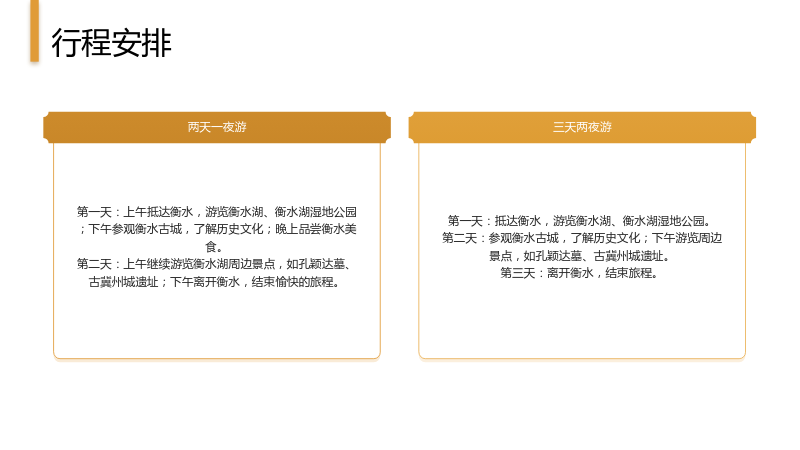 行程安排

两天一夜游

第一天：上午抵达衡水，游览衡水湖、衡水湖湿地公园；下午参观衡水古城，了解历史文化；晚上品尝衡水美食。
第二天：上午继续游览衡水湖周边景点，如孔颖达墓、古冀州城遗址；下午离开衡水，结束愉快的旅程。

三天两夜游

第一天：抵达衡水，游览衡水湖、衡水湖湿地公园。
第二天：参观衡水古城，了解历史文化；下午游览周边景点，如孔颖达墓、古冀州城遗址。
第三天：离开衡水，结束旅程。